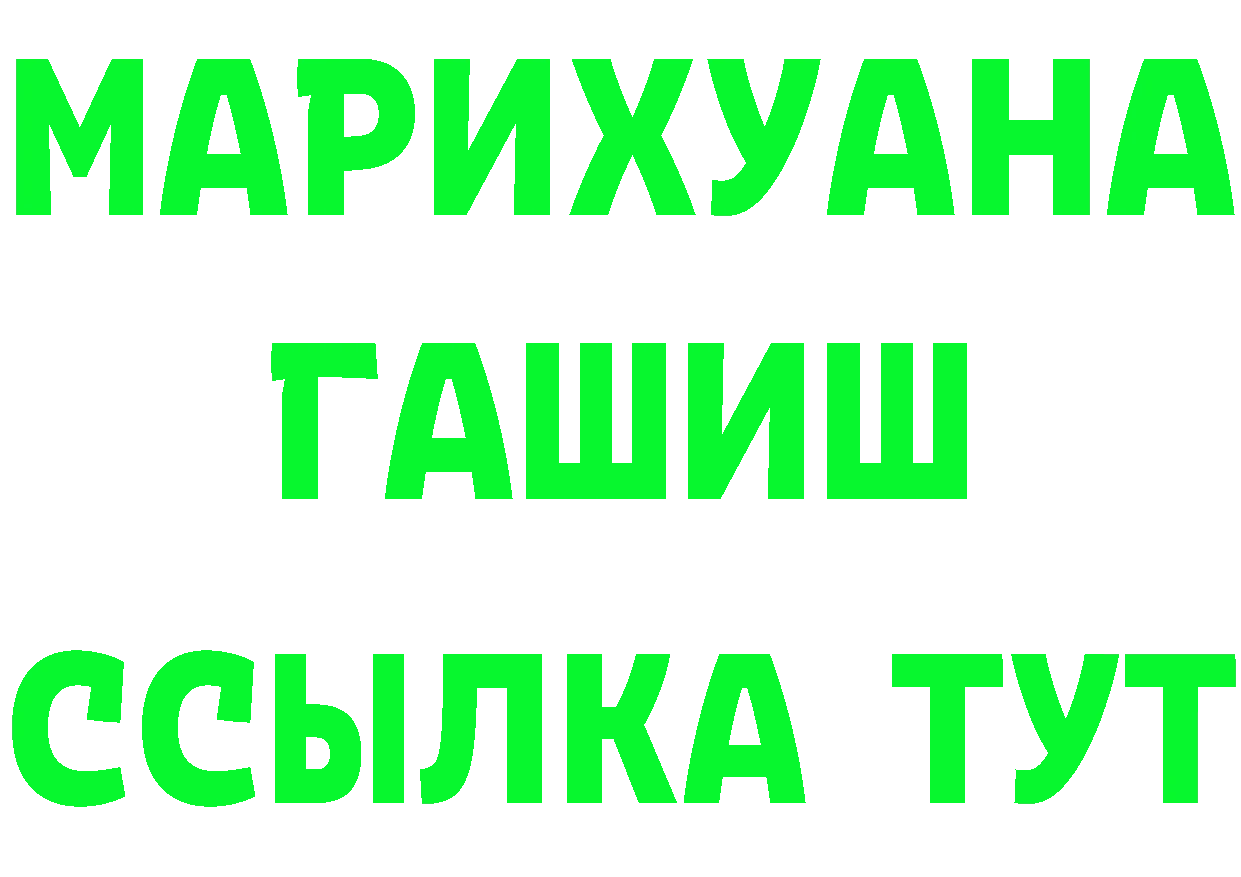 МАРИХУАНА
ГАШИШ
ССЫЛКА ТУТ